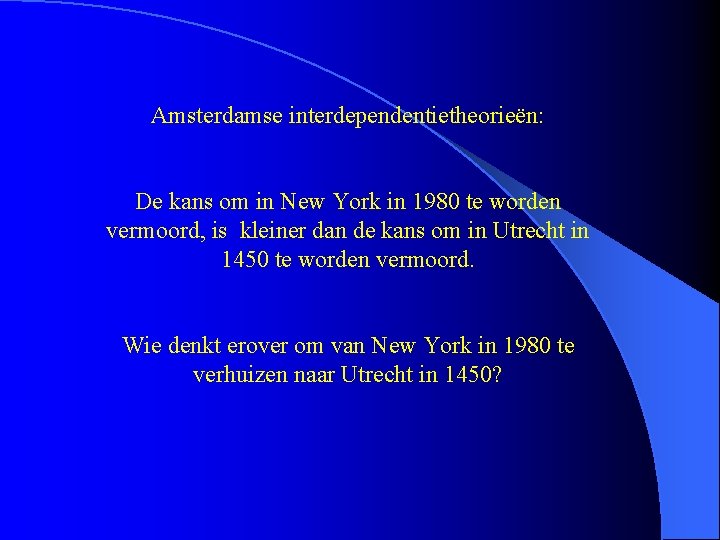 Amsterdamse interdependentietheorieën:

De kans om in New York in 1980 te worden vermoord, is kleiner dan de kans om in Utrecht in 1450 te worden vermoord.

Wie denkt erover om van New York in 1980 te verhuizen naar Utrecht in 1450?